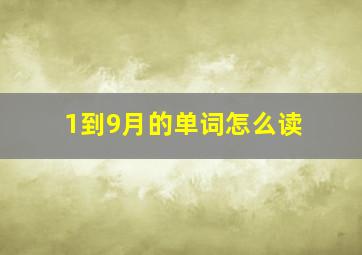 1到9月的单词怎么读